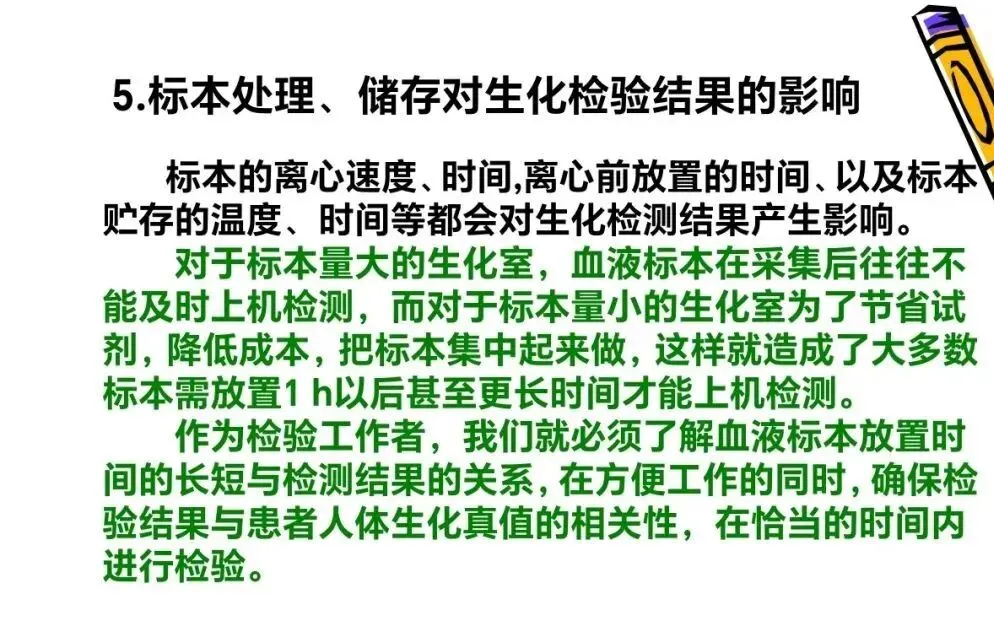 5.标本处理、储存对生化检验结果的影响

标本的离心速度、时间,离心前放置的时间、以及标本贮存的温度、时间等都会对生化检测结果产生影响。

对于标本量大的生化室，血液标本在采集后往往不能及时上机检测，而对于标本量小的生化室为了节省试剂，降低成本，把标本集中起来做，这样就造成了大多数标本需放置1 h以后甚至更长时间才能上机检测。

作为检验工作者，我们就必须了解血液标本放置时间的长短与检测结果的关系，在方便工作的同时，确保检验结果与患者人体生化真值的相关性，在恰当的时间内进行检验。